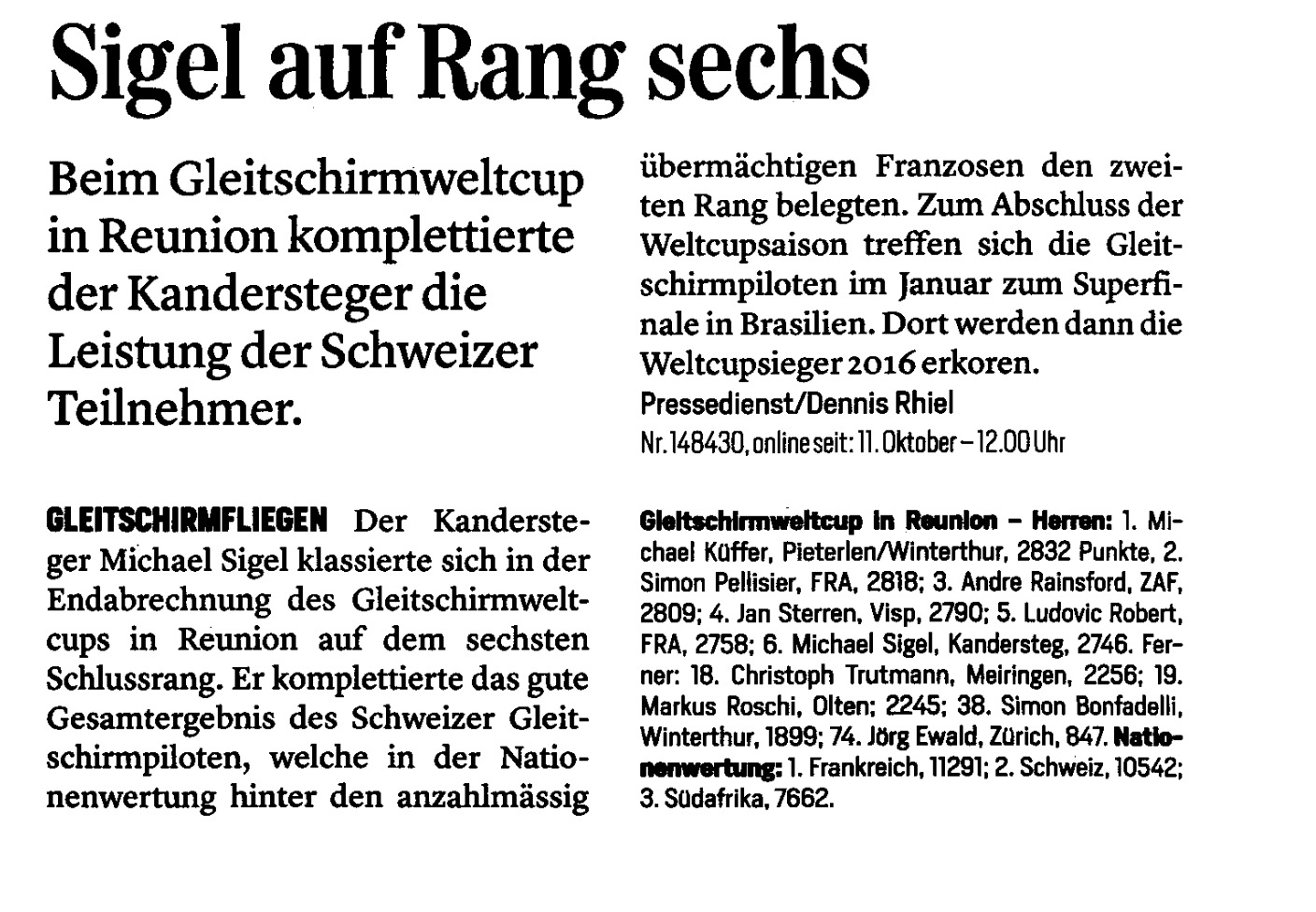 Sigel auf Rang sechs

Beim Gleitschirmweltcup in Reunion komplettierte der Kandersteger die Leistung der Schweizer Teilnehmer.

GLEITSCHIRMFLIEGEN Der Kandersteger Michael Sigel klassierte sich in der Endabrechnung des Gleitschirmweltcups in Reunion auf dem sechsten Schlussrang. Er komplettierte das gute Gesamtergebnis des Schweizer Gleitschirmpiloten, welche in der Nationenwertung hinter den anzahlmässig übermächtigen Franzosen den zweiten Rang belegten. Zum Abschluss der Weltcupsaison treffen sich die Gleitschirmpiloten im Januar zum Superfinale in Brasilien. Dort werden dann die Weltcupsieger 2016 erkoren.

Pressedienst/Dennis Rhiel

Nr. 148430, online seit: 11. Oktober – 12.00 Uhr

Gleitschirmweltcup in Reunion – Herren: 1. Michael Küffer, Pieterlen/Winterthur, 2832 Punkte, 2. Simon Pellisier, FRA, 2818; 3. Andre Rainsford, ZAF, 2809; 4. Jan Sterren, Visp, 2790; 5. Ludovic Robert, FRA, 2758; 6. Michael Sigel, Kandersteg, 2746. Ferner: 18. Christoph Trutmann, Meiringen, 2256; 19. Markus Roschi, Olten; 2245; 38. Simon Bonfadelli, Winterthur, 1899; 74. Jörg Ewald, Zürich, 847. Nationenwertung: 1. Frankreich, 11291; 2. Schweiz, 10542; 3. Südafrika, 7662.